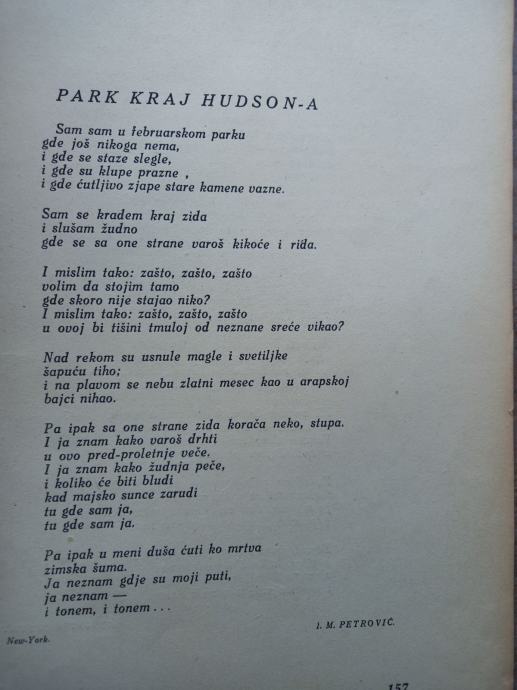 PARK KRAJ HUDSON-A

Sam sam u februarskom parku
gde još nikoga nema,
i gde se staze slegle,
i gde su klupe prazne ,
i gde ćutljivo zjape stare kamene vazne.

Sam se kradem kraj zida
i slušam žudno
gde se sa one strane varoš kikoće i riđa.

I mislim tako: zašto, zašto, zašto
volim da stojim tamo
gde skoro nije stajao niko?
I mislim tako: zašto, zašto, zašto
u ovoj bi tišini tmuloj od neznane sreće vikao?

Nad rekom su usnule magle i svetiljke
šapuću tiho;
i na plavom se nebu zlatni mesec kao u arapskoj
bajci nihao.

Pa ipak sa one strane zida korača neko, stupa.
I ja znam kako varoš drhti
u ovo pred-proletnje veče.
I ja znam kako žudnja peče,
i koliko će biti bludi
kad majsko sunce zarudi
tu gde sam ja,
tu gde sam ja.

Pa ipak u meni duša ćuti ko mrtva
zimska šuma.
Ja neznam gdje su moji puti,
ja neznam —
i tonem, i tonem . . .

I. M. PETROVIĆ.

New-York.

157